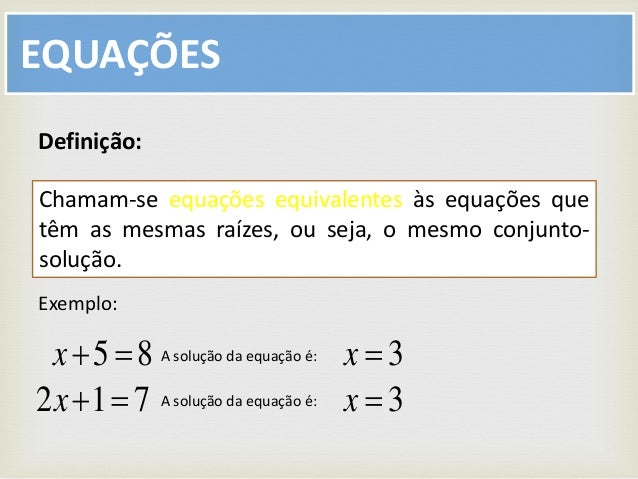 EQUAÇÕES

Definição:

Chamam-se equações equivalentes às equações que têm as mesmas raízes, ou seja, o mesmo conjunto-solução.

Exemplo:

$x+5=8$ A solução da equação é: $x=3$

$2x+1=7$ A solução da equação é: $x=3$